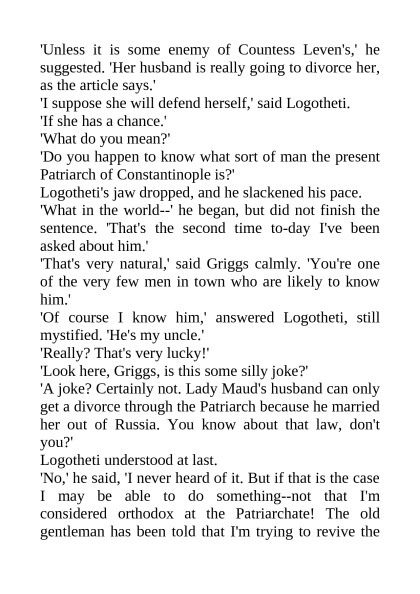 'Unless it is some enemy of Countess Leven's,' he suggested. 'Her husband is really going to divorce her, as the article says.'
'I suppose she will defend herself,' said Logotheti.
'If she has a chance.'
'What do you mean?'
'Do you happen to know what sort of man the present Patriarch of Constantinople is?'
Logotheti's jaw dropped, and he slackened his pace.
'What in the world--' he began, but did not finish the sentence. 'That's the second time to-day I've been asked about him.'
'That's very natural,' said Griggs calmly. 'You're one of the very few men in town who are likely to know him.'
'Of course I know him,' answered Logotheti, still mystified. 'He's my uncle.'
'Really? That's very lucky!'
'Look here, Griggs, is this some silly joke?'
'A joke? Certainly not. Lady Maud's husband can only get a divorce through the Patriarch because he married her out of Russia. You know about that law, don't you?'
Logotheti understood at last.
'No,' he said, 'I never heard of it. But if that is the case I may be able to do something--not that I'm considered orthodox at the Patriarchate! The old gentleman has been told that I'm trying to revive the